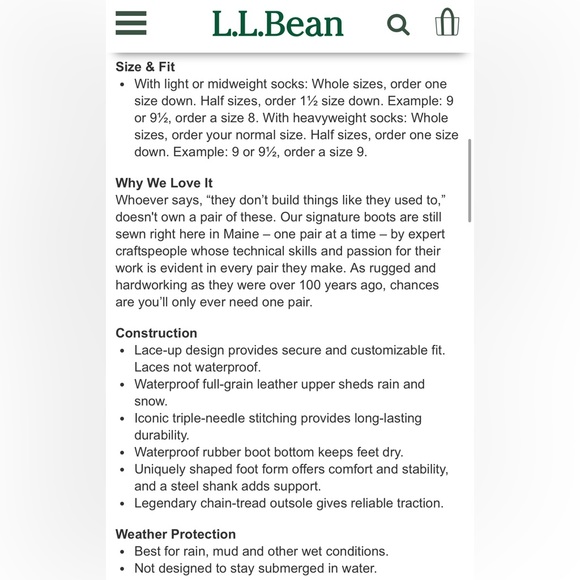 L.L.Bean

Size & Fit
• With light or midweight socks: Whole sizes, order one size down. Half sizes, order 1½ size down. Example: 9 or 9½, order a size 8. With heavyweight socks: Whole sizes, order your normal size. Half sizes, order one size down. Example: 9 or 9½, order a size 9.

Why We Love It
Whoever says, “they don’t build things like they used to,” doesn't own a pair of these. Our signature boots are still sewn right here in Maine – one pair at a time – by expert craftspeople whose technical skills and passion for their work is evident in every pair they make. As rugged and hardworking as they were over 100 years ago, chances are you’ll only ever need one pair.

Construction
• Lace-up design provides secure and customizable fit. Laces not waterproof.
• Waterproof full-grain leather upper sheds rain and snow.
• Iconic triple-needle stitching provides long-lasting durability.
• Waterproof rubber boot bottom keeps feet dry.
• Uniquely shaped foot form offers comfort and stability, and a steel shank adds support.
• Legendary chain-tread outsole gives reliable traction.

Weather Protection
• Best for rain, mud and other wet conditions.
• Not designed to stay submerged in water.